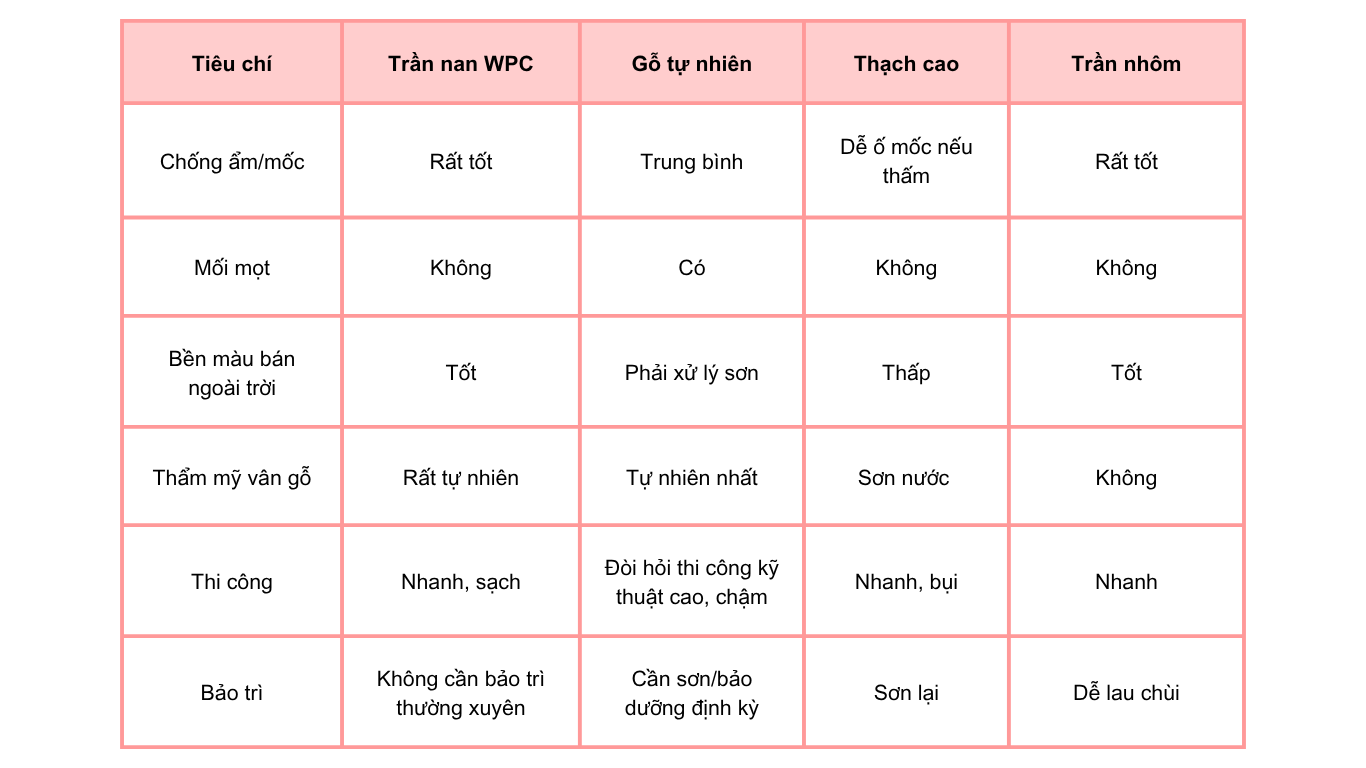 | Tiêu chí | Trần nan WPC | Gỗ tự nhiên | Thạch cao | Trần nhôm |
|---|---|---|---|---|
| Chống ẩm/mốc | Rất tốt | Trung bình | Dễ ố mốc nếu thấm | Rất tốt |
| Mối mọt | Không | Có | Không | Không |
| Bền màu bán ngoài trời | Tốt | Phải xử lý sơn | Thấp | Tốt |
| Thẩm mỹ vân gỗ | Rất tự nhiên | Tự nhiên nhất | Sơn nước | Không |
| Thi công | Nhanh, sạch | Đòi hỏi thi công kỹ thuật cao, chậm | Nhanh, bụi | Nhanh |
| Bảo trì | Không cần bảo trì thường xuyên | Cần sơn/bảo dưỡng định kỳ | Sơn lại | Dễ lau chùi |